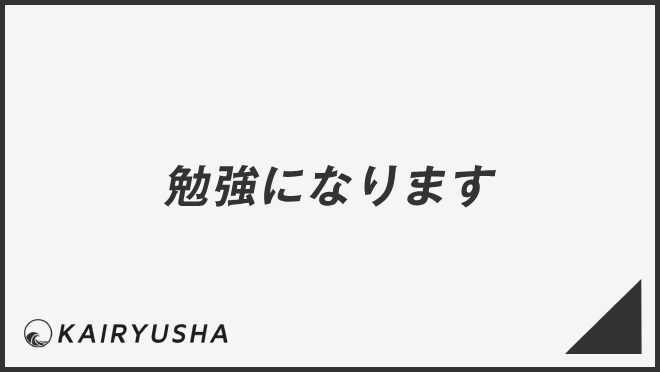 勉強になります

KAIRYUSHA